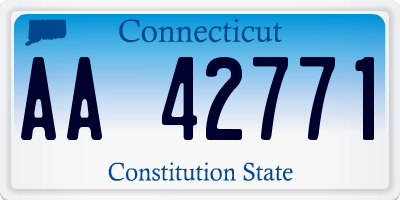 Connecticut

AA 42771

Constitution State